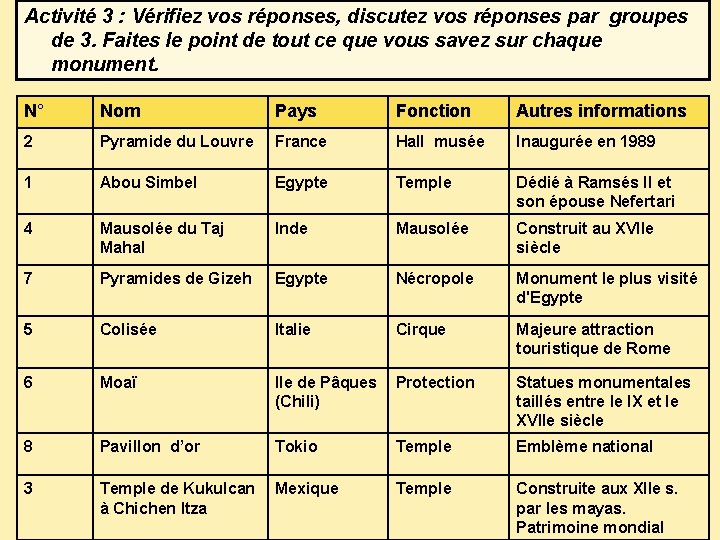 Activité 3 : Vérifiez vos réponses, discutez vos réponses par groupes de 3. Faites le point de tout ce que vous savez sur chaque monument.

| N° | Nom | Pays | Fonction | Autres informations |
|---|---|---|---|---|
| 2 | Pyramide du Louvre | France | Hall musée | Inaugurée en 1989 |
| 1 | Abou Simbel | Egypte | Temple | Dédié à Ramsés II et son épouse Nefertari |
| 4 | Mausolée du Taj Mahal | Inde | Mausolée | Construit au XVIIe siècle |
| 7 | Pyramides de Gizeh | Egypte | Nécropole | Monument le plus visité d'Egypte |
| 5 | Colisée | Italie | Cirque | Majeure attraction touristique de Rome |
| 6 | Moaï | Ile de Pâques (Chili) | Protection | Statues monumentales taillés entre le IX et le XVIIe siècle |
| 8 | Pavillon d'or | Tokio | Temple | Emblème national |
| 3 | Temple de Kukulcan à Chichen Itza | Mexique | Temple | Construite aux XIIe s. par les mayas. Patrimoine mondial |